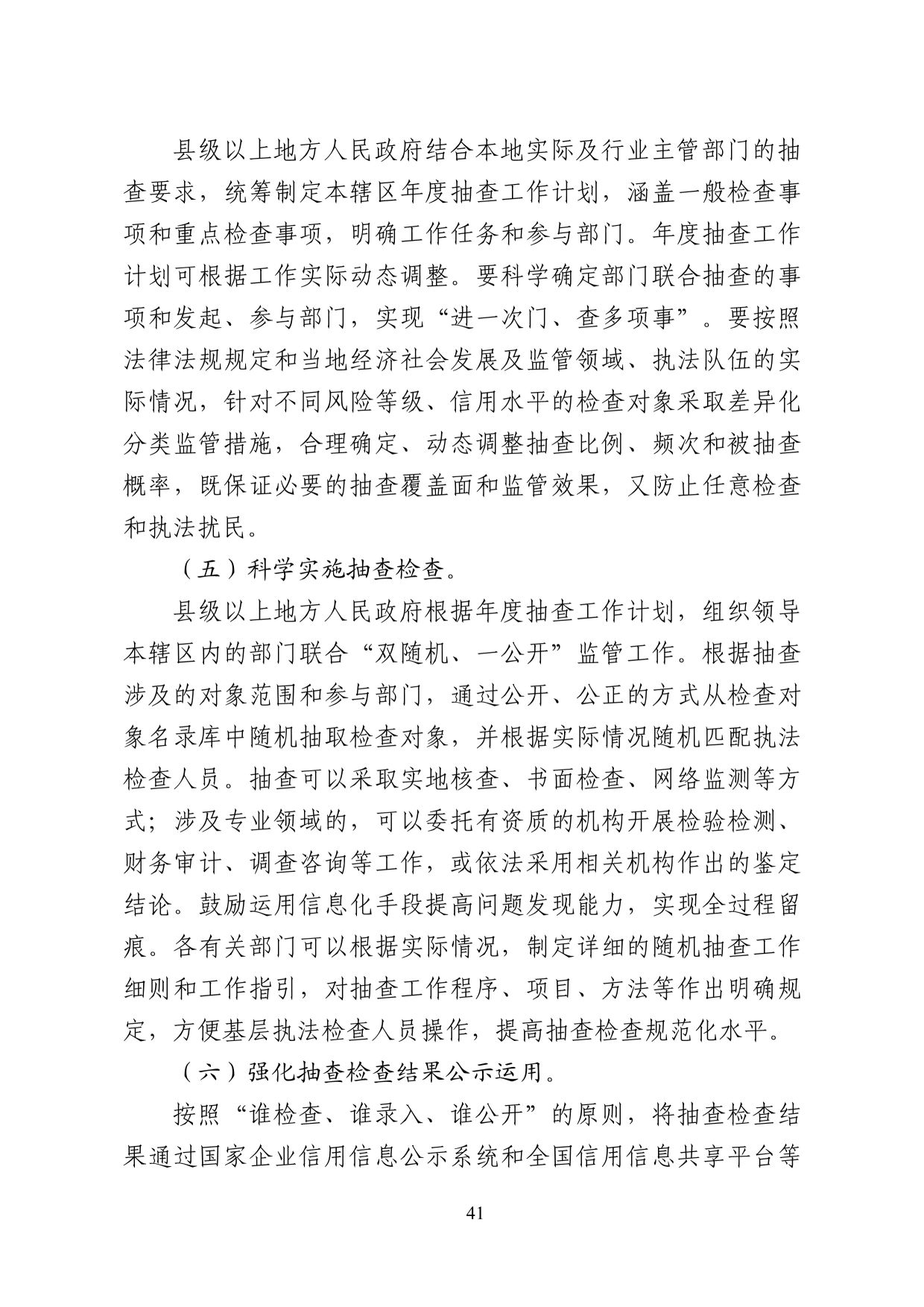 县级以上地方人民政府结合本地实际及行业主管部门的抽查要求，统筹制定本辖区年度抽查工作计划，涵盖一般检查事项和重点检查事项，明确工作任务和参与部门。年度抽查工作计划可根据工作实际动态调整。要科学确定部门联合抽查的事项和发起、参与部门，实现“进一次门、查多项事”。要按照法律法规规定和当地经济社会发展及监管领域、执法队伍的实际情况，针对不同风险等级、信用水平的检查对象采取差异化分类监管措施，合理确定、动态调整抽查比例、频次和被抽查概率，既保证必要的抽查覆盖面和监管效果，又防止任意检查和执法扰民。

（五）科学实施抽查检查。

县级以上地方人民政府根据年度抽查工作计划，组织领导本辖区内的部门联合“双随机、一公开”监管工作。根据抽查涉及的对象范围和参与部门，通过公开、公正的方式从检查对象名录库中随机抽取检查对象，并根据实际情况随机匹配执法检查人员。抽查可以采取实地核查、书面检查、网络监测等方式；涉及专业领域的，可以委托有资质的机构开展检验检测、财务审计、调查咨询等工作，或依法采用相关机构作出的鉴定结论。鼓励运用信息化手段提高问题发现能力，实现全过程留痕。各有关部门可以根据实际情况，制定详细的随机抽查工作细则和工作指引，对抽查工作程序、项目、方法等作出明确规定，方便基层执法检查人员操作，提高抽查检查规范化水平。

（六）强化抽查检查结果公示运用。

按照“谁检查、谁录入、谁公开”的原则，将抽查检查结果通过国家企业信用信息公示系统和全国信用信息共享平台等

41